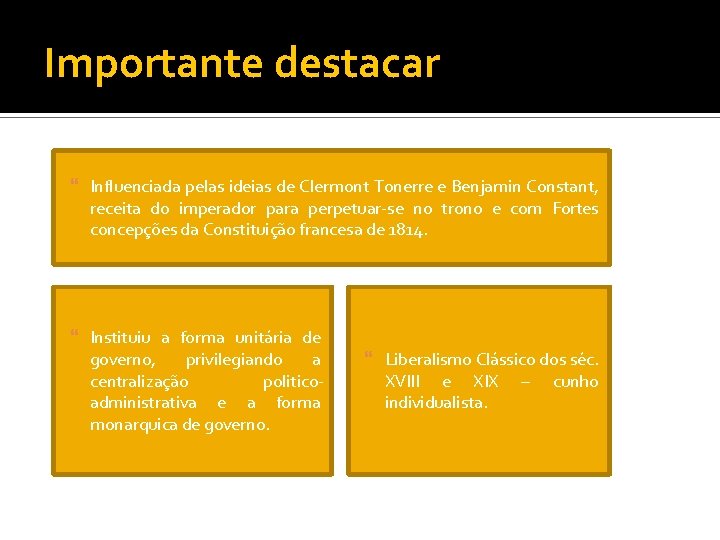 Importante destacar

Influenciada pelas ideias de Clermont Tonerre e Benjamin Constant, receita do imperador para perpetuar-se no trono e com Fortes concepções da Constituição francesa de 1814.

Instituiu a forma unitária de governo, privilegiando a centralização politico-administrativa e a forma monarquica de governo.

Liberalismo Clássico dos séc. XVIII e XIX – cunho individualista.